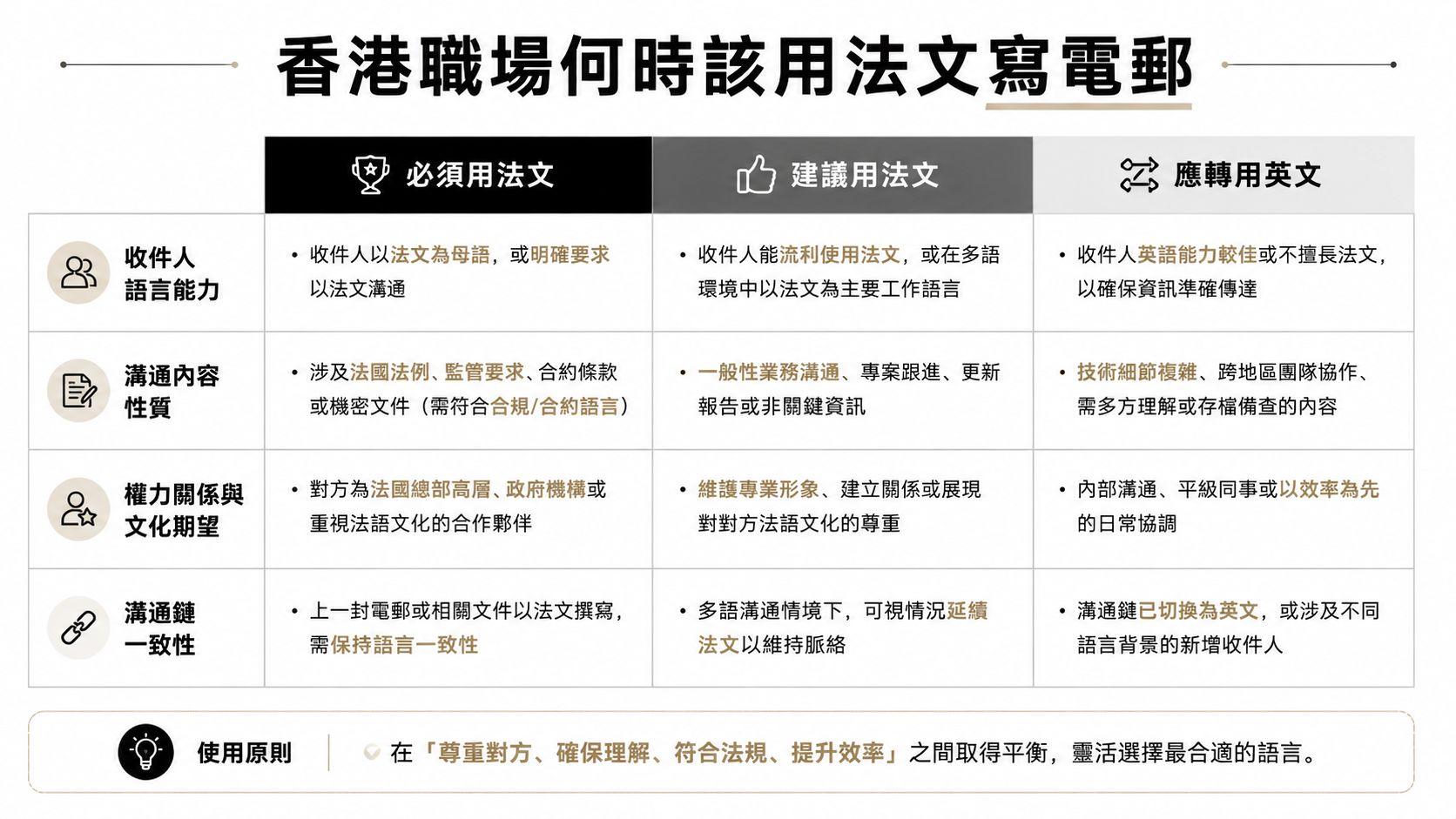 香港職場何時該用法文寫電郵

| | 必須用法文 | 建議用法文 | 應轉用英文 |
|---|---|---|---|
| 收件人語言能力 | • 收件人以法文為母語，或明確要求以法文溝通 | • 收件人能流利使用法文，或在多語環境中以法文為主要工作語言 | • 收件人英語能力較佳或不擅長法文，以確保資訊準確傳達 |
| 溝通內容性質 | • 涉及法國法例、監管要求、合約條款或機密文件（需符合合規/合約語言） | • 一般性業務溝通、專案跟進、更新報告或非關鍵資訊 | • 技術細節複雜、跨地區團隊協作、需多方理解或存檔備查的內容 |
| 權力關係與文化期望 | • 對方為法國總部高層、政府機構或重視法語文化的合作夥伴 | • 維護專業形象、建立關係或展現對對方法語文化的尊重 | • 內部溝通、平級同事或以效率為先的日常協調 |
| 溝通鏈一致性 | • 上一封電郵或相關文件以法文撰寫，需保持語言一致性 | • 多語溝通情境下，可視情況延續法文以維持脈絡 | • 溝通鏈已切換為英文，或涉及不同語言背景的新增收件人 |

使用原則 在「尊重對方、確保理解、符合法規、提升效率」之間取得平衡，靈活選擇最合適的語言。